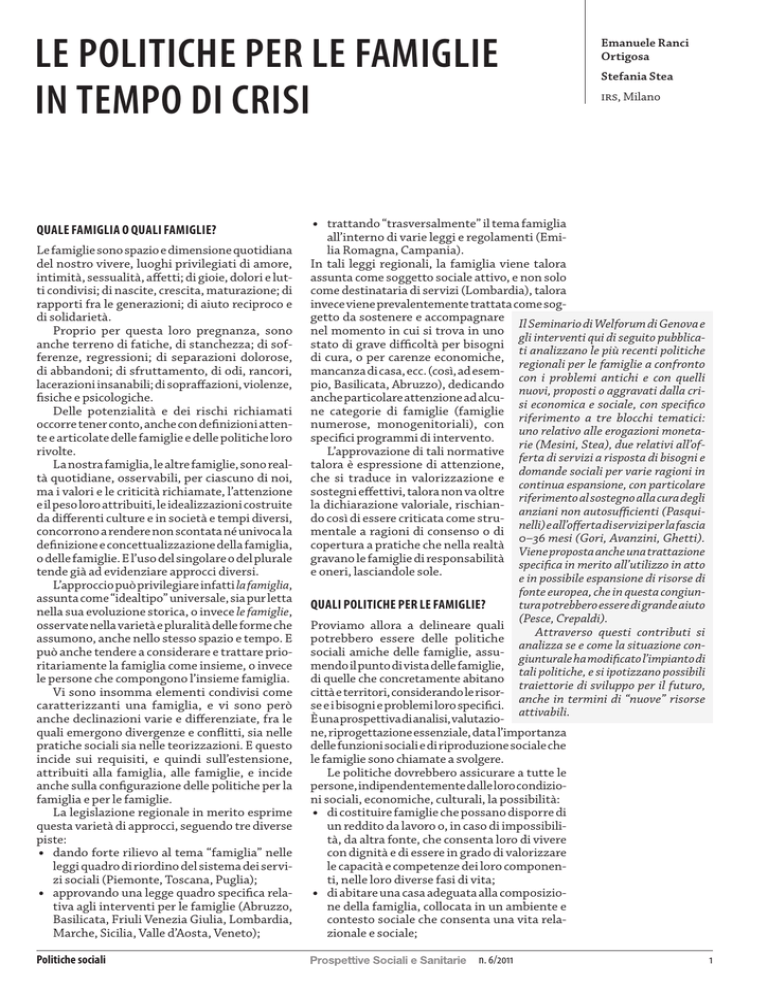 LE POLITICHE PER LE FAMIGLIE IN TEMPO DI CRISI

Emanuele Ranci Ortigosa

Stefania Stea

IRS, Milano

QUALE FAMIGLIA O QUALI FAMIGLIE?

Le famiglie sono spazio e dimensione quotidiana del nostro vivere, luoghi privilegiati di amore, intimità, sessualità, affetti; di gioie, dolori e lutti condivisi; di nascite, crescita, maturazione; di rapporti fra le generazioni; di aiuto reciproco e di solidarietà.

Proprio per questa loro pregnanza, sono anche terreno di fatiche, di stanchezza; di sofferenze, regressioni; di separazioni dolorose, di abbandoni; di sfruttamento, di odi, rancori, lacerazioni insanabili; di sopraffazioni, violenze, fisiche e psicologiche.

Delle potenzialità e dei rischi richiamati occorre tener conto, anche con definizioni attente e articolate delle famiglie e delle politiche loro rivolte.

La nostra famiglia, le altre famiglie, sono realtà quotidiane, osservabili, per ciascuno di noi, ma i valori e le criticità richiamate, l'attenzione e il peso loro attribuiti, le idealizzazioni costruite da differenti culture e in società e tempi diversi, concorrono a rendere non scontata né univoca la definizione e concettualizzazione della famiglia, o delle famiglie. E l'uso del singolare o del plurale tende già ad evidenziare approcci diversi.

L'approccio può privilegiare infatti la famiglia, assunta come "idealtipo" universale, sia pur letta nella sua evoluzione storica, o invece le famiglie, osservate nella varietà e pluralità delle forme che assumono, anche nello stesso spazio e tempo. E può anche tendere a considerare e trattare prioritariamente la famiglia come insieme, o invece le persone che compongono l'insieme famiglia.

Vi sono insomma elementi condivisi come caratterizzanti una famiglia, e vi sono però anche declinazioni varie e differenziate, fra le quali emergono divergenze e conflitti, sia nelle pratiche sociali sia nelle teorizzazioni. E questo incide sui requisiti, e quindi sull'estensione, attribuiti alla famiglia, alle famiglie, e incide anche sulla configurazione delle politiche per la famiglia e per le famiglie.

La legislazione regionale in merito esprime questa varietà di approcci, seguendo tre diverse piste:
• dando forte rilievo al tema "famiglia" nelle leggi quadro di riordino del sistema dei servizi sociali (Piemonte, Toscana, Puglia);
• approvando una legge quadro specifica relativa agli interventi per le famiglie (Abruzzo, Basilicata, Friuli Venezia Giulia, Lombardia, Marche, Sicilia, Valle d'Aosta, Veneto);
• trattando "trasversalmente" il tema famiglia all'interno di varie leggi e regolamenti (Emilia Romagna, Campania).

In tali leggi regionali, la famiglia viene talora assunta come soggetto sociale attivo, e non solo come destinataria di servizi (Lombardia), talora invece viene prevalentemente trattata come soggetto da sostenere e accompagnare nel momento in cui si trova in uno stato di grave difficoltà per bisogni di cura, o per carenze economiche, mancanza di casa, ecc. (così, ad esempio, Basilicata, Abruzzo), dedicando anche particolare attenzione ad alcune categorie di famiglie (famiglie numerose, monogenitoriali), con specifici programmi di intervento.

L'approvazione di tali normative talora è espressione di attenzione, che si traduce in valorizzazione e sostegni effettivi, talora non va oltre la dichiarazione valoriale, rischiando così di essere criticata come strumentale a ragioni di consenso o di copertura a pratiche che nella realtà gravano le famiglie di responsabilità e oneri, lasciandole sole.

QUALI POLITICHE PER LE FAMIGLIE?

Proviamo allora a delineare quali potrebbero essere delle politiche sociali amiche delle famiglie, assumendo il punto di vista delle famiglie, di quelle che concretamente abitano città e territori, considerando le risorse e i bisogni e problemi loro specifici. È una prospettiva di analisi, valutazione, riprogettazione essenziale, data l'importanza delle funzioni sociali e di riproduzione sociale che le famiglie sono chiamate a svolgere.

Le politiche dovrebbero assicurare a tutte le persone, indipendentemente dalle loro condizioni sociali, economiche, culturali, la possibilità:
• di costituire famiglie che possano disporre di un reddito da lavoro o, in caso di impossibilità, da altra fonte, che consenta loro di vivere con dignità e di essere in grado di valorizzare le capacità e competenze dei loro componenti, nelle loro diverse fasi di vita;
• di abitare una casa adeguata alla composizione della famiglia, collocata in un ambiente e contesto sociale che consenta una vita relazionale e sociale;

Il Seminario di Welforum di Genova e gli interventi qui di seguito pubblicati analizzano le più recenti politiche regionali per le famiglie a confronto con i problemi antichi e con quelli nuovi, proposti o aggravati dalla crisi economica e sociale, con specifico riferimento a tre blocchi tematici: uno relativo alle erogazioni monetarie (Mesini, Stea), due relativi all'offerta di servizi a risposta di bisogni e domande sociali per varie ragioni in continua espansione, con particolare riferimento al sostegno alla cura degli anziani non autosufficienti (Pasquinelli) e all'offerta di servizi per la fascia 0–36 mesi (Gori, Avanzini, Ghetti). Viene proposta anche una trattazione specifica in merito all'utilizzo in atto e in possibile espansione di risorse di fonte europea, che in questa congiuntura potrebbero essere di grande aiuto (Pesce, Crepaldi).

Attraverso questi contributi si analizza se e come la situazione congiunturale ha modificato l'impianto di tali politiche, e si ipotizzano possibili traiettorie di sviluppo per il futuro, anche in termini di "nuove" risorse attivabili.

Politiche sociali

Prospettive Sociali e Sanitarie n. 6/2011

1